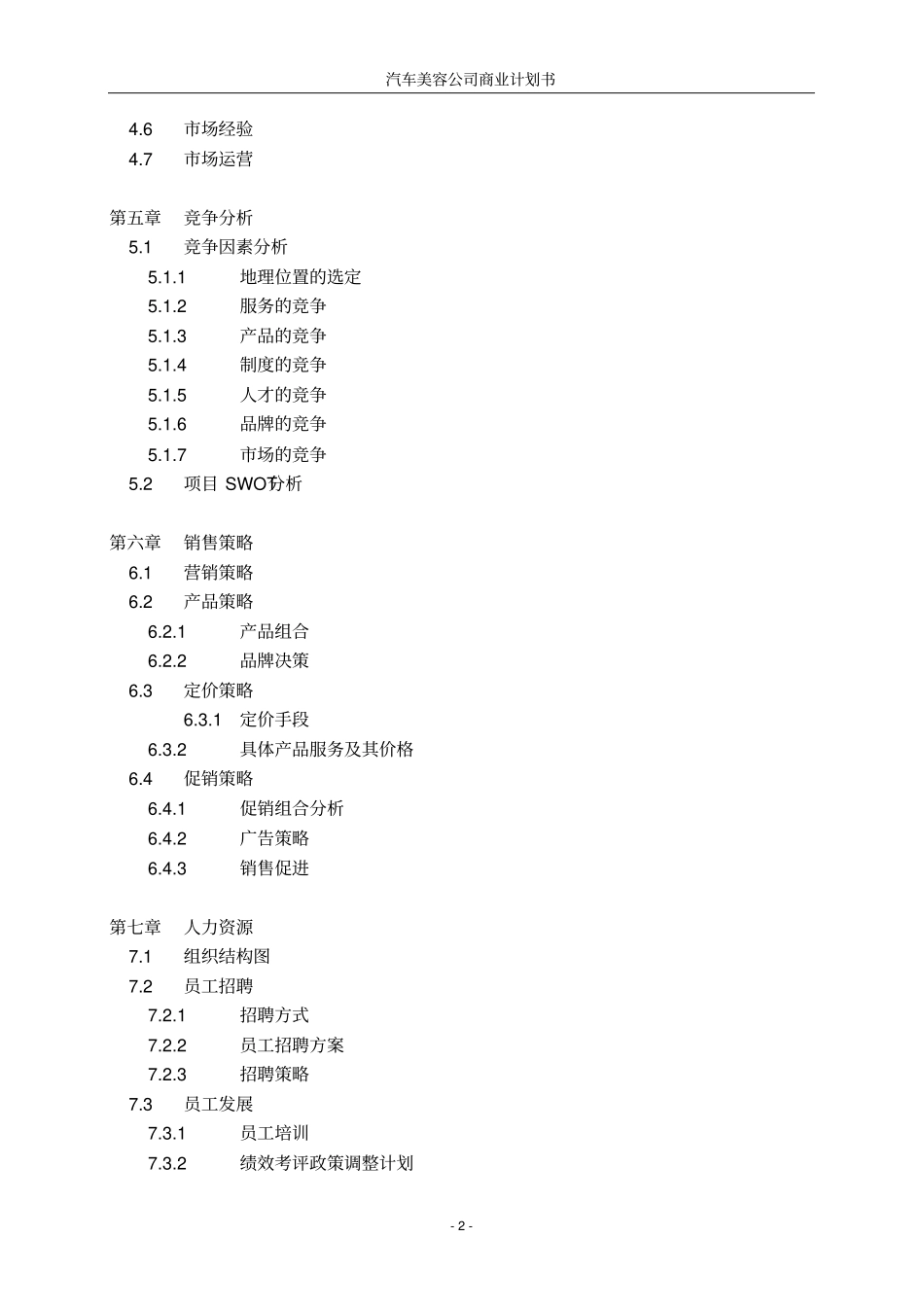 汽车美容公司商业计划书

4.6 市场经验
4.7 市场运营

第五章 竞争分析
5.1 竞争因素分析
5.1.1 地理位置的选定
5.1.2 服务的竞争
5.1.3 产品的竞争
5.1.4 制度的竞争
5.1.5 人才的竞争
5.1.6 品牌的竞争
5.1.7 市场的竞争
5.2 项目 SWOT分析

第六章 销售策略
6.1 营销策略
6.2 产品策略
6.2.1 产品组合
6.2.2 品牌决策
6.3 定价策略
6.3.1 定价手段
6.3.2 具体产品服务及其价格
6.4 促销策略
6.4.1 促销组合分析
6.4.2 广告策略
6.4.3 销售促进

第七章 人力资源
7.1 组织结构图
7.2 员工招聘
7.2.1 招聘方式
7.2.2 员工招聘方案
7.2.3 招聘策略
7.3 员工发展
7.3.1 员工培训
7.3.2 绩效考评政策调整计划

- 2 -